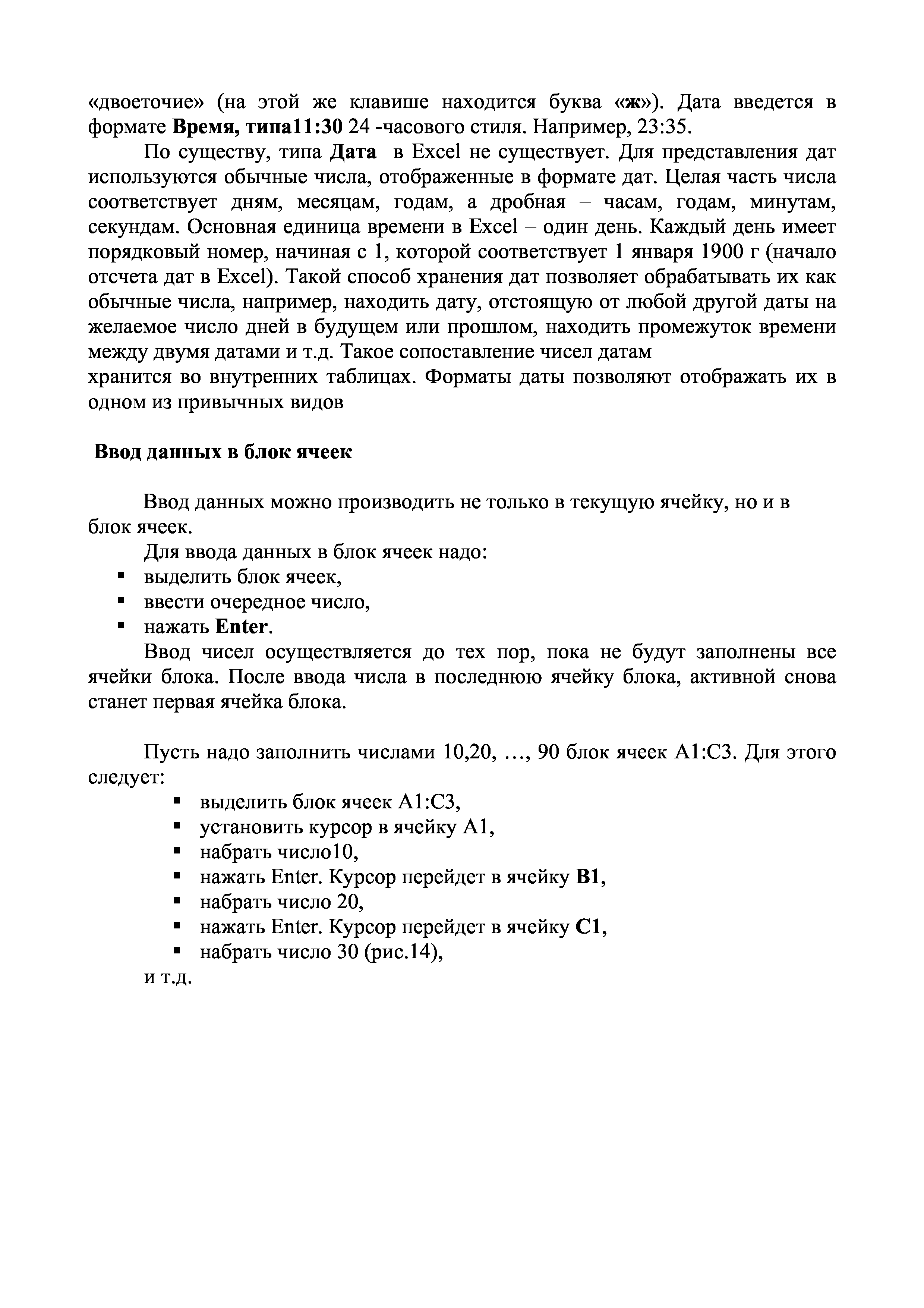 «двоеточие» (на этой же клавише находится буква «ж»). Дата введется в формате Время, типа11:30 24 -часового стиля. Например, 23:35.

По существу, типа Дата в Excel не существует. Для представления дат используются обычные числа, отображенные в формате дат. Целая часть числа соответствует дням, месяцам, годам, а дробная – часам, годам, минутам, секундам. Основная единица времени в Excel – один день. Каждый день имеет порядковый номер, начиная с 1, которой соответствует 1 января 1900 г (начало отсчета дат в Excel). Такой способ хранения дат позволяет обрабатывать их как обычные числа, например, находить дату, отстоящую от любой другой даты на желаемое число дней в будущем или прошлом, находить промежуток времени между двумя датами и т.д. Такое сопоставление чисел датам
хранится во внутренних таблицах. Форматы даты позволяют отображать их в одном из привычных видов

Ввод данных в блок ячеек

Ввод данных можно производить не только в текущую ячейку, но и в блок ячеек.

Для ввода данных в блок ячеек надо:
▪ выделить блок ячеек,
▪ ввести очередное число,
▪ нажать Enter.

Ввод чисел осуществляется до тех пор, пока не будут заполнены все ячейки блока. После ввода числа в последнюю ячейку блока, активной снова станет первая ячейка блока.

Пусть надо заполнить числами 10,20, …, 90 блок ячеек A1:C3. Для этого следует:
▪ выделить блок ячеек A1:C3,
▪ установить курсор в ячейку A1,
▪ набрать число10,
▪ нажать Enter. Курсор перейдет в ячейку B1,
▪ набрать число 20,
▪ нажать Enter. Курсор перейдет в ячейку C1,
▪ набрать число 30 (рис.14),
и т.д.